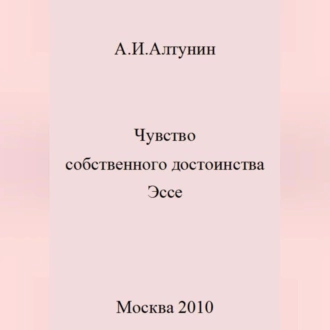 А.И.Алтунин

Чувство
собственного достоинства
Эссе

Москва 2010